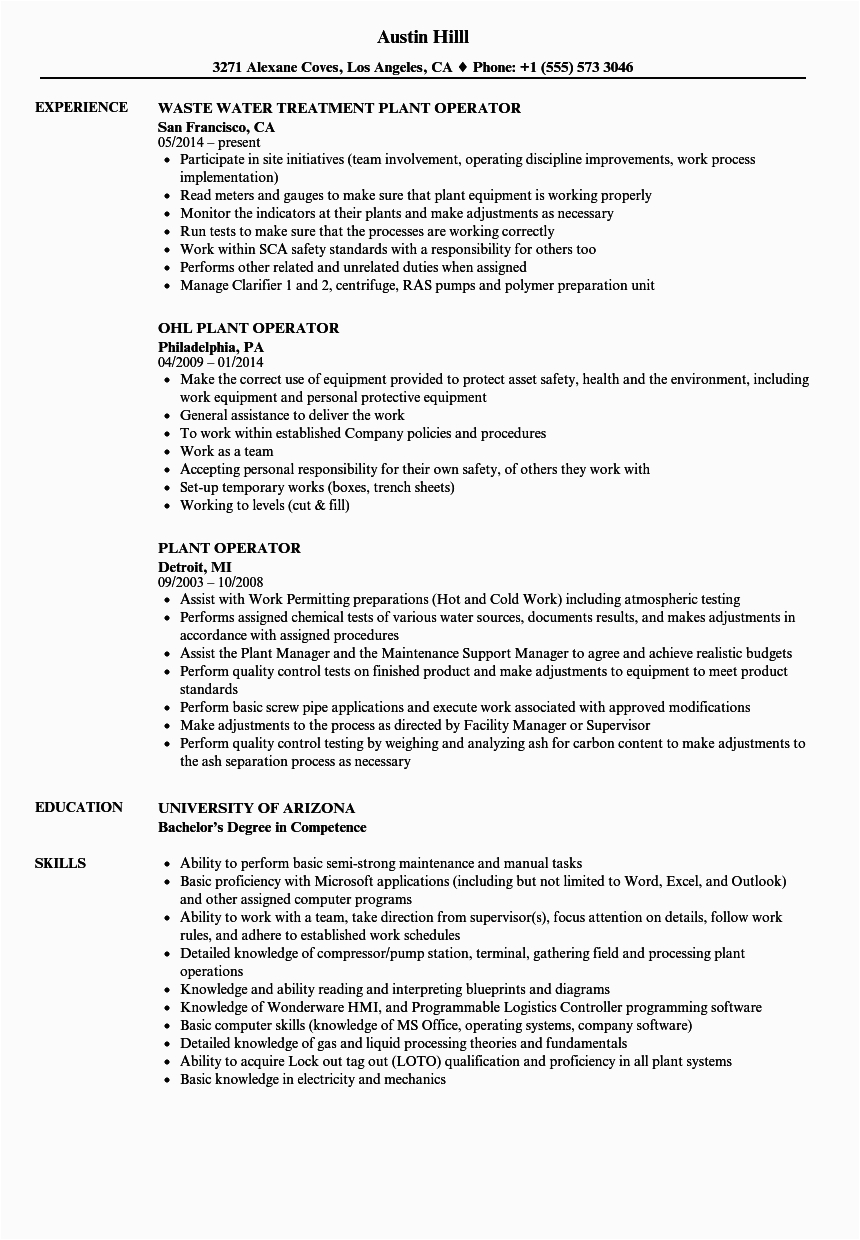 Austin Hilll

3271 Alexane Coves, Los Angeles, CA ♦ Phone: +1 (555) 573 3046

EXPERIENCE

WASTE WATER TREATMENT PLANT OPERATOR
San Francisco, CA
05/2014 – present
- Participate in site initiatives (team involvement, operating discipline improvements, work process implementation)
- Read meters and gauges to make sure that plant equipment is working properly
- Monitor the indicators at their plants and make adjustments as necessary
- Run tests to make sure that the processes are working correctly
- Work within SCA safety standards with a responsibility for others too
- Performs other related and unrelated duties when assigned
- Manage Clarifier 1 and 2, centrifuge, RAS pumps and polymer preparation unit

OHL PLANT OPERATOR
Philadelphia, PA
04/2009 – 01/2014
- Make the correct use of equipment provided to protect asset safety, health and the environment, including work equipment and personal protective equipment
- General assistance to deliver the work
- To work within established Company policies and procedures
- Work as a team
- Accepting personal responsibility for their own safety, of others they work with
- Set-up temporary works (boxes, trench sheets)
- Working to levels (cut & fill)

PLANT OPERATOR
Detroit, MI
09/2003 – 10/2008
- Assist with Work Permitting preparations (Hot and Cold Work) including atmospheric testing
- Performs assigned chemical tests of various water sources, documents results, and makes adjustments in accordance with assigned procedures
- Assist the Plant Manager and the Maintenance Support Manager to agree and achieve realistic budgets
- Perform quality control tests on finished product and make adjustments to equipment to meet product standards
- Perform basic screw pipe applications and execute work associated with approved modifications
- Make adjustments to the process as directed by Facility Manager or Supervisor
- Perform quality control testing by weighing and analyzing ash for carbon content to make adjustments to the ash separation process as necessary

EDUCATION

UNIVERSITY OF ARIZONA
Bachelor's Degree in Competence

SKILLS

- Ability to perform basic semi-strong maintenance and manual tasks
- Basic proficiency with Microsoft applications (including but not limited to Word, Excel, and Outlook) and other assigned computer programs
- Ability to work with a team, take direction from supervisor(s), focus attention on details, follow work rules, and adhere to established work schedules
- Detailed knowledge of compressor/pump station, terminal, gathering field and processing plant operations
- Knowledge and ability reading and interpreting blueprints and diagrams
- Knowledge of Wonderware HMI, and Programmable Logistics Controller programming software
- Basic computer skills (knowledge of MS Office, operating systems, company software)
- Detailed knowledge of gas and liquid processing theories and fundamentals
- Ability to acquire Lock out tag out (LOTO) qualification and proficiency in all plant systems
- Basic knowledge in electricity and mechanics